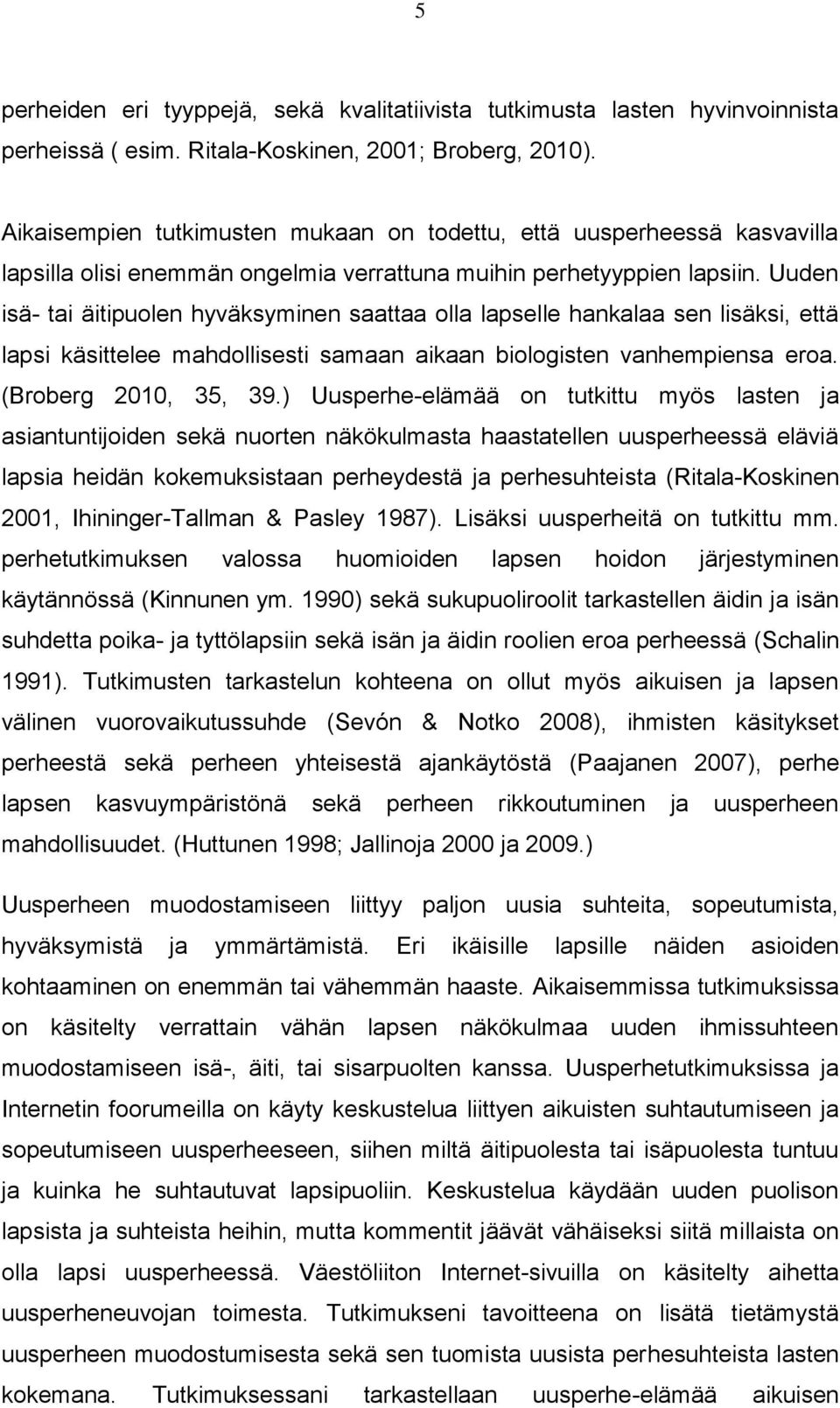 5

perheiden eri tyyppejä, sekä kvalitatiivista tutkimusta lasten hyvinvoinnista perheissä ( esim. Ritala-Koskinen, 2001; Broberg, 2010).

Aikaisempien tutkimusten mukaan on todettu, että uusperheessä kasvavilla lapsilla olisi enemmän ongelmia verrattuna muihin perhetyyppien lapsiin. Uuden isä- tai äitipuolen hyväksyminen saattaa olla lapselle hankalaa sen lisäksi, että lapsi käsittelee mahdollisesti samaan aikaan biologisten vanhempiensa eroa. (Broberg 2010, 35, 39.) Uusperhe-elämää on tutkittu myös lasten ja asiantuntijoiden sekä nuorten näkökulmasta haastatellen uusperheessä eläviä lapsia heidän kokemuksistaan perheydestä ja perhesuhteista (Ritala-Koskinen 2001, Ihininger-Tallman & Pasley 1987). Lisäksi uusperheitä on tutkittu mm. perhetutkimuksen valossa huomioiden lapsen hoidon järjestyminen käytännössä (Kinnunen ym. 1990) sekä sukupuoliroolit tarkastellen äidin ja isän suhdetta poika- ja tyttölapsiin sekä isän ja äidin roolien eroa perheessä (Schalin 1991). Tutkimusten tarkastelun kohteena on ollut myös aikuisen ja lapsen välinen vuorovaikutussuhde (Sevón & Notko 2008), ihmisten käsitykset perheestä sekä perheen yhteisestä ajankäytöstä (Paajanen 2007), perhe lapsen kasvuympäristönä sekä perheen rikkoutuminen ja uusperheen mahdollisuudet. (Huttunen 1998; Jallinoja 2000 ja 2009.)

Uusperheen muodostamiseen liittyy paljon uusia suhteita, sopeutumista, hyväksymistä ja ymmärtämistä. Eri ikäisille lapsille näiden asioiden kohtaaminen on enemmän tai vähemmän haaste. Aikaisemmissa tutkimuksissa on käsitelty verrattain vähän lapsen näkökulmaa uuden ihmissuhteen muodostamiseen isä-, äiti, tai sisarpuolten kanssa. Uusperhetutkimuksissa ja Internetin foorumeilla on käyty keskustelua liittyen aikuisten suhtautumiseen ja sopeutumiseen uusperheeseen, siihen miltä äitipuolesta tai isäpuolesta tuntuu ja kuinka he suhtautuvat lapsipuoliin. Keskustelua käydään uuden puolison lapsista ja suhteista heihin, mutta kommentit jäävät vähäiseksi siitä millaista on olla lapsi uusperheessä. Väestöliiton Internet-sivuilla on käsitelty aihetta uusperheneuvojan toimesta. Tutkimukseni tavoitteena on lisätä tietämystä uusperheen muodostumisesta sekä sen tuomista uusista perhesuhteista lasten kokemana. Tutkimuksessani tarkastellaan uusperhe-elämää aikuisen